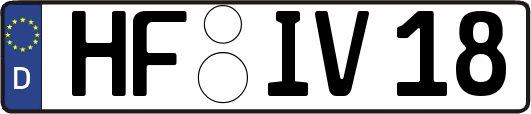 D

HF IV 18